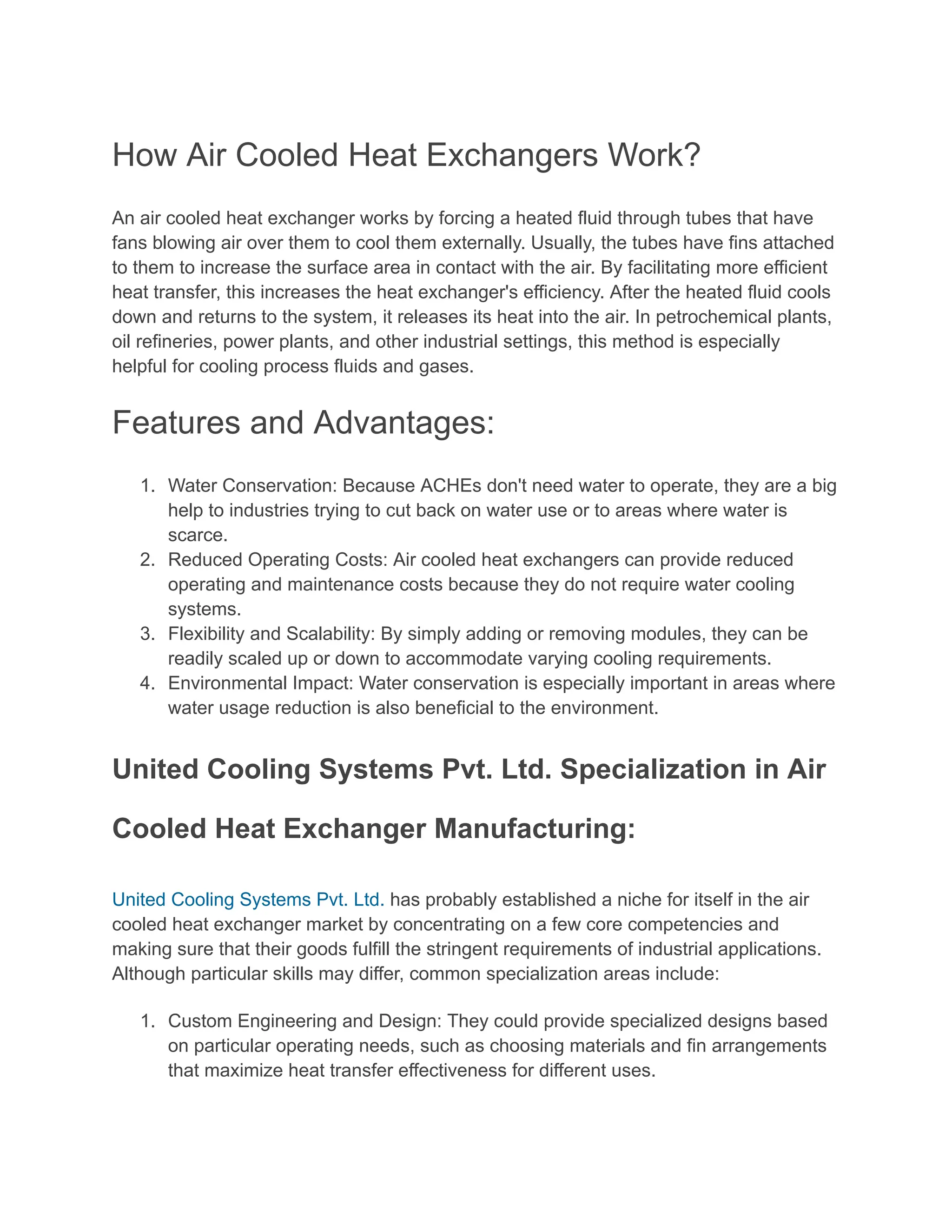 How Air Cooled Heat Exchangers Work?

An air cooled heat exchanger works by forcing a heated fluid through tubes that have fans blowing air over them to cool them externally. Usually, the tubes have fins attached to them to increase the surface area in contact with the air. By facilitating more efficient heat transfer, this increases the heat exchanger's efficiency. After the heated fluid cools down and returns to the system, it releases its heat into the air. In petrochemical plants, oil refineries, power plants, and other industrial settings, this method is especially helpful for cooling process fluids and gases.

Features and Advantages:

1. Water Conservation: Because ACHEs don't need water to operate, they are a big help to industries trying to cut back on water use or to areas where water is scarce.
2. Reduced Operating Costs: Air cooled heat exchangers can provide reduced operating and maintenance costs because they do not require water cooling systems.
3. Flexibility and Scalability: By simply adding or removing modules, they can be readily scaled up or down to accommodate varying cooling requirements.
4. Environmental Impact: Water conservation is especially important in areas where water usage reduction is also beneficial to the environment.

United Cooling Systems Pvt. Ltd. Specialization in Air Cooled Heat Exchanger Manufacturing:

United Cooling Systems Pvt. Ltd. has probably established a niche for itself in the air cooled heat exchanger market by concentrating on a few core competencies and making sure that their goods fulfill the stringent requirements of industrial applications. Although particular skills may differ, common specialization areas include:

1. Custom Engineering and Design: They could provide specialized designs based on particular operating needs, such as choosing materials and fin arrangements that maximize heat transfer effectiveness for different uses.